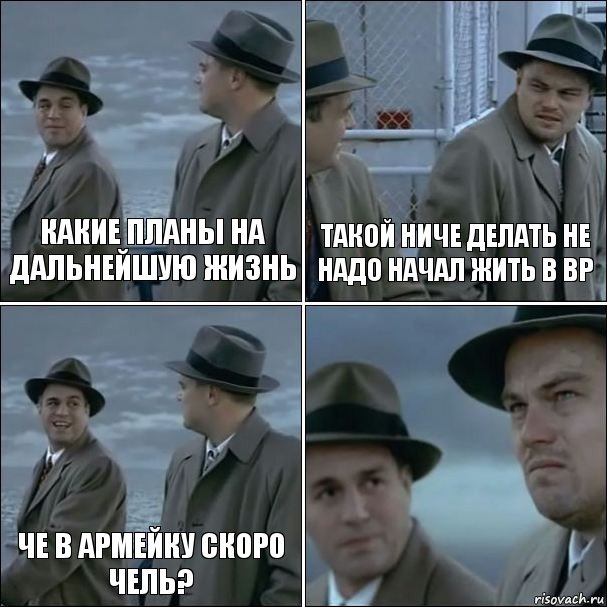 КАКИЕ ПЛАНЫ НА ДАЛЬНЕЙШУЮ ЖИЗНЬ

ТАКОЙ НИЧЕ ДЕЛАТЬ НЕ НАДО НАЧАЛ ЖИТЬ В ВР

ЧЕ В АРМЕЙКУ СКОРО ЧЕЛЬ?

risovach.ru